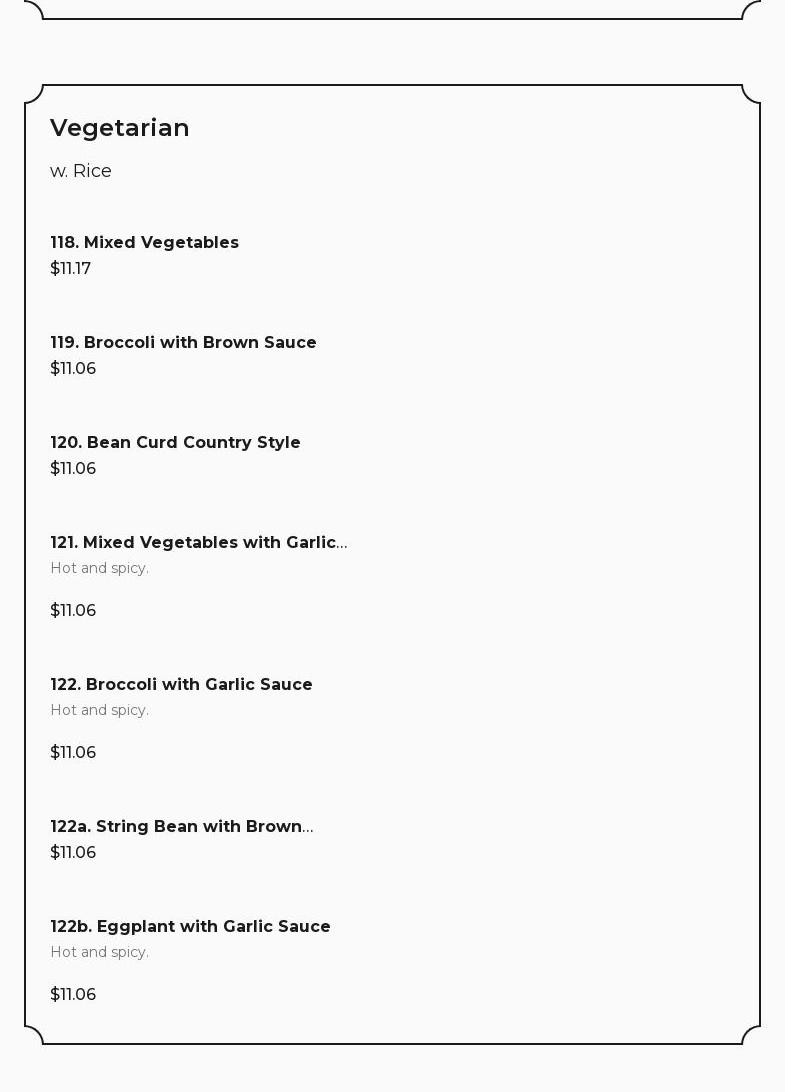 Vegetarian

w. Rice

118. Mixed Vegetables
$11.17

119. Broccoli with Brown Sauce
$11.06

120. Bean Curd Country Style
$11.06

121. Mixed Vegetables with Garlic...
Hot and spicy.

$11.06

122. Broccoli with Garlic Sauce
Hot and spicy.

$11.06

122a. String Bean with Brown...
$11.06

122b. Eggplant with Garlic Sauce
Hot and spicy.

$11.06